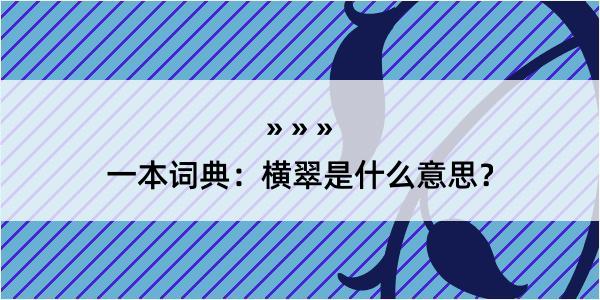 » » »

一本词典：横翠是什么意思？